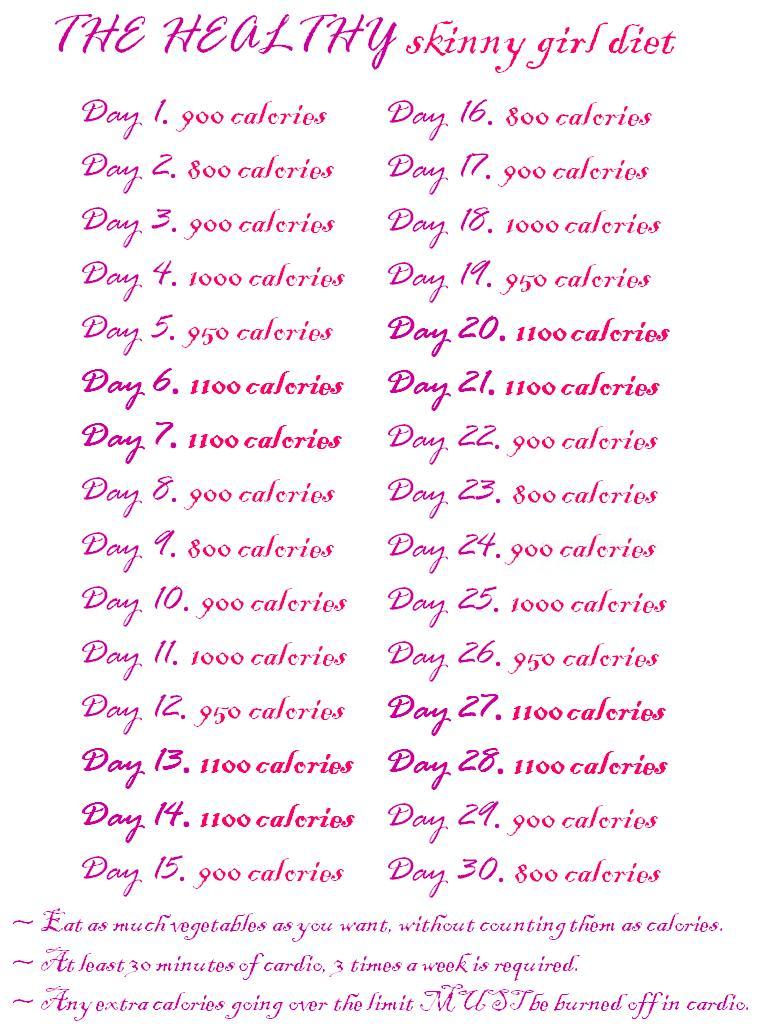 THE HEALTHY skinny girl diet

Day 1. 900 calories
Day 2. 800 calories
Day 3. 900 calories
Day 4. 1000 calories
Day 5. 950 calories
Day 6. 1100 calories
Day 7. 1100 calories
Day 8. 900 calories
Day 9. 800 calories
Day 10. 900 calories
Day 11. 1000 calories
Day 12. 950 calories
Day 13. 1100 calories
Day 14. 1100 calories
Day 15. 900 calories

Day 16. 800 calories
Day 17. 900 calories
Day 18. 1000 calories
Day 19. 950 calories
Day 20. 1100 calories
Day 21. 1100 calories
Day 22. 900 calories
Day 23. 800 calories
Day 24. 900 calories
Day 25. 1000 calories
Day 26. 950 calories
Day 27. 1100 calories
Day 28. 1100 calories
Day 29. 900 calories
Day 30. 800 calories

~ Eat as much vegetables as you want, without counting them as calories.
~ At least 30 minutes of cardio, 3 times a week is required.
~ Any extra calories going over the limit MUST be burned off in cardio.